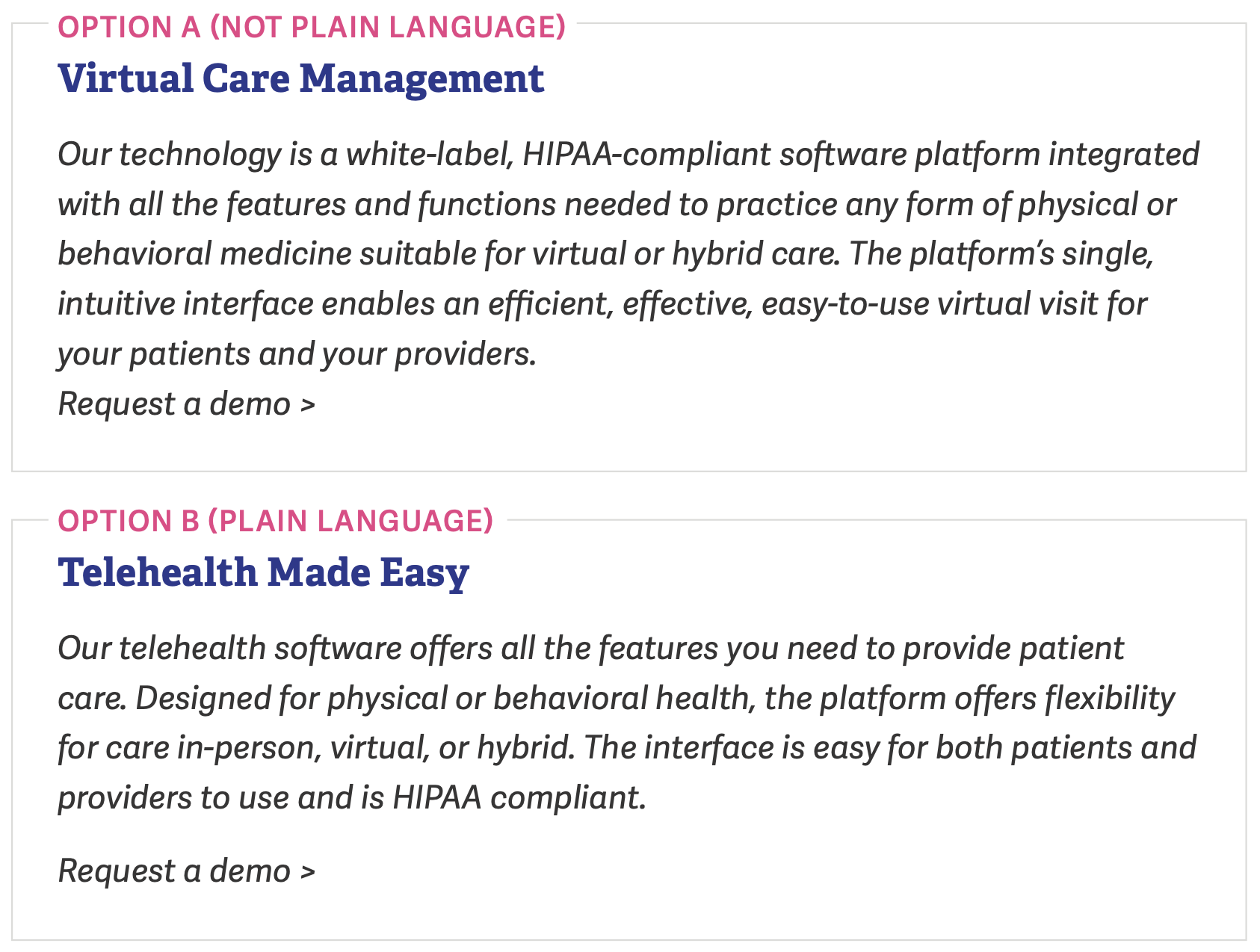 OPTION A (NOT PLAIN LANGUAGE)

Virtual Care Management

Our technology is a white-label, HIPAA-compliant software platform integrated with all the features and functions needed to practice any form of physical or behavioral medicine suitable for virtual or hybrid care. The platform's single, intuitive interface enables an efficient, effective, easy-to-use virtual visit for your patients and your providers.

Request a demo >

OPTION B (PLAIN LANGUAGE)

Telehealth Made Easy

Our telehealth software offers all the features you need to provide patient care. Designed for physical or behavioral health, the platform offers flexibility for care in-person, virtual, or hybrid. The interface is easy for both patients and providers to use and is HIPAA compliant.

Request a demo >